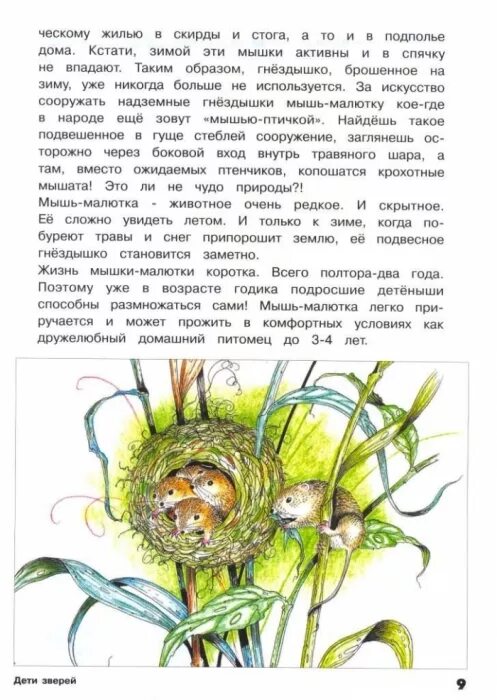 ческому жилью в скирды и стога, а то и в подполье дома. Кстати, зимой эти мышки активны и в спячку не впадают. Таким образом, гнёздышко, брошенное на зиму, уже никогда больше не используется. За искусство сооружать надземные гнёздышки мышь-малютку кое-где в народе ещё зовут «мышью-птичкой». Найдёшь такое подвешенное в гуще стеблей сооружение, заглянешь осторожно через боковой вход внутрь травяного шара, а там, вместо ожидаемых птенчиков, копошатся крохотные мышата! Это ли не чудо природы?!
Мышь-малютка - животное очень редкое. И скрытное. Её сложно увидеть летом. И только к зиме, когда побуреют травы и снег припорошит землю, её подвесное гнёздышко становится заметно.
Жизнь мышки-малютки коротка. Всего полтора-два года. Поэтому уже в возрасте годика подросшие детёныши способны размножаться сами! Мышь-малютка легко приручается и может прожить в комфортных условиях как дружелюбный домашний питомец до 3-4 лет.

Дети зверей

9